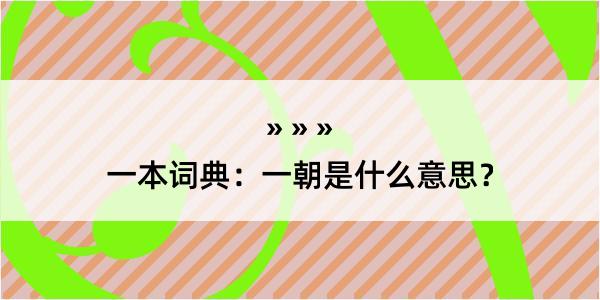 » » »

一本词典：一朝是什么意思？